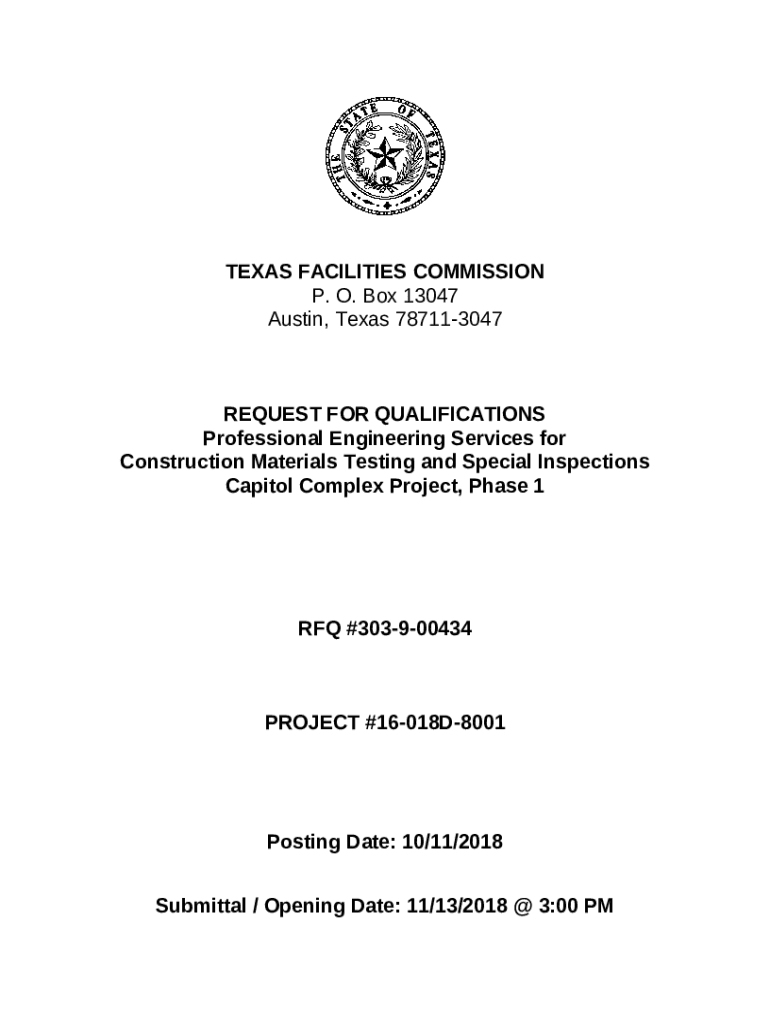 THE STATE OF TEXAS

TEXAS FACILITIES COMMISSION
P. O. Box 13047
Austin, Texas 78711-3047

REQUEST FOR QUALIFICATIONS
Professional Engineering Services for
Construction Materials Testing and Special Inspections
Capitol Complex Project, Phase 1

RFQ #303-9-00434

PROJECT #16-018D-8001

Posting Date: 10/11/2018

Submittal / Opening Date: 11/13/2018 @ 3:00 PM